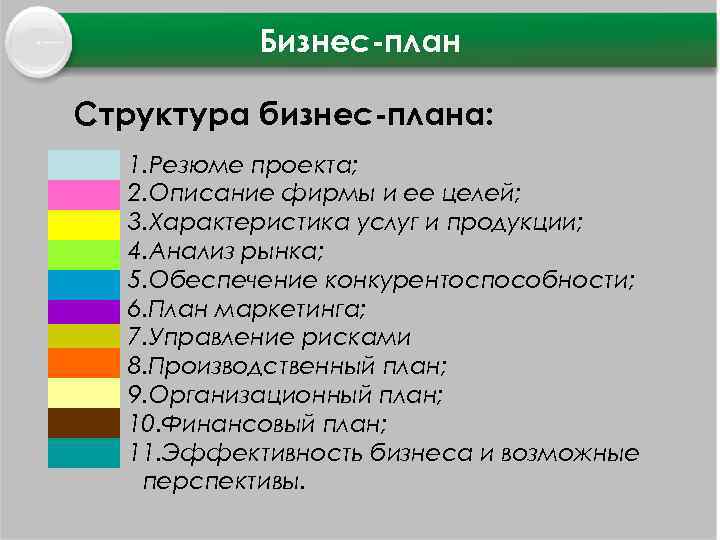 Бизнес-план

Структура бизнес-плана:

1.Резюме проекта;
2.Описание фирмы и ее целей;
3.Характеристика услуг и продукции;
4.Анализ рынка;
5.Обеспечение конкурентоспособности;
6.План маркетинга;
7.Управление рисками
8.Производственный план;
9.Организационный план;
10.Финансовый план;
11.Эффективность бизнеса и возможные перспективы.